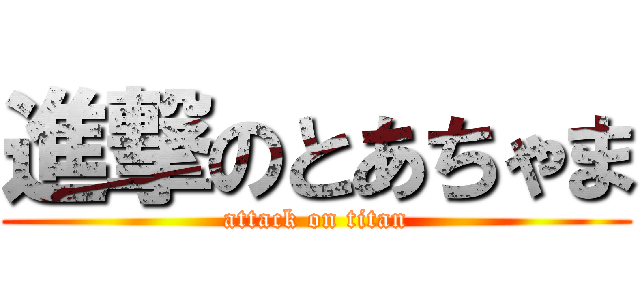 進撃のとあちゃま
attack on titan